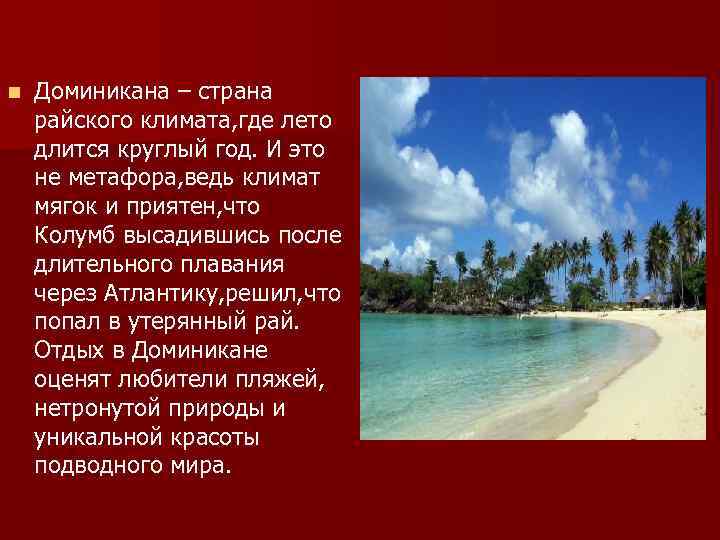 Доминикана – страна райского климата,где лето длится круглый год. И это не метафора,ведь климат мягок и приятен,что Колумб высадившись после длительного плавания через Атлантику,решил,что попал в утерянный рай. Отдых в Доминикане оценят любители пляжей, нетронутой природы и уникальной красоты подводного мира.